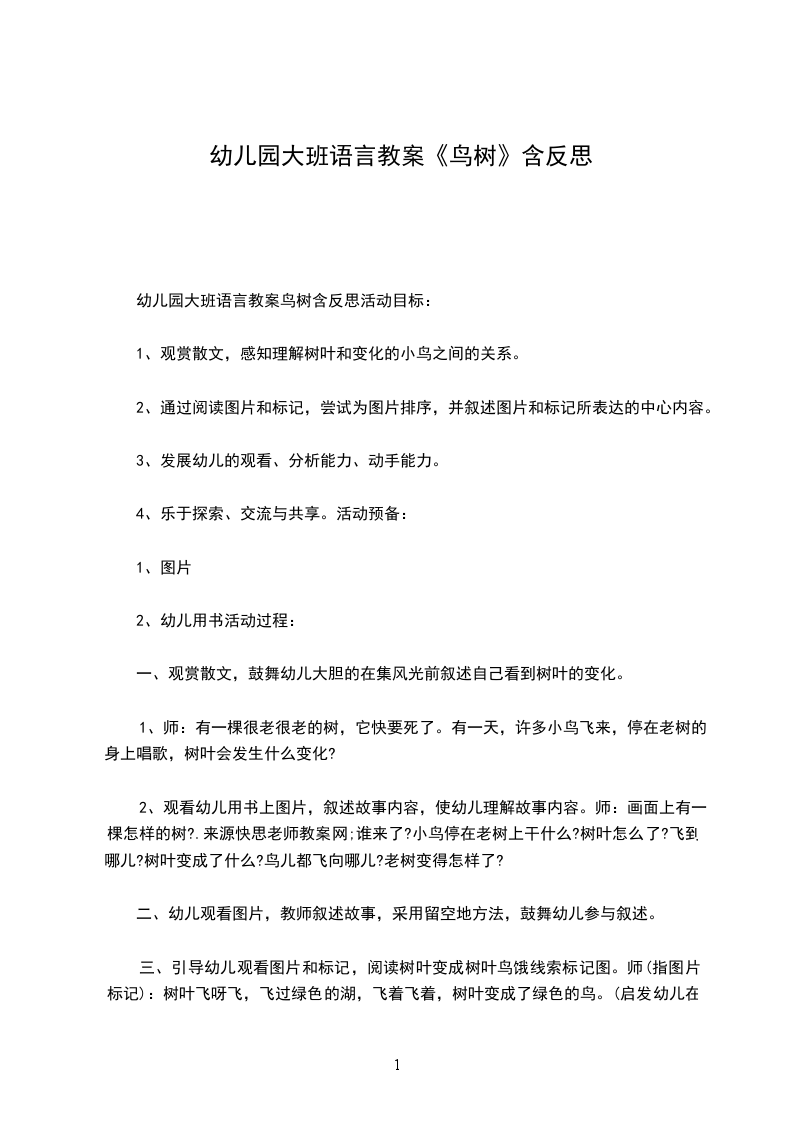 幼儿园大班语言教案《鸟树》含反思

幼儿园大班语言教案鸟树含反思活动目标：

1、观赏散文，感知理解树叶和变化的小鸟之间的关系。

2、通过阅读图片和标记，尝试为图片排序，并叙述图片和标记所表达的中心内容。

3、发展幼儿的观看、分析能力、动手能力。

4、乐于探索、交流与共享。活动预备：

1、图片

2、幼儿用书活动过程：

一、观赏散文，鼓舞幼儿大胆的在集风光前叙述自己看到树叶的变化。

1、师：有一棵很老很老的树，它快要死了。有一天，许多小鸟飞来，停在老树的身上唱歌，树叶会发生什么变化?

2、观看幼儿用书上图片，叙述故事内容，使幼儿理解故事内容。师：画面上有一棵怎样的树?.来源快思老师教案网;谁来了?小鸟停在老树上干什么?树叶怎么了?飞到哪儿?树叶变成了什么?鸟儿都飞向哪儿?老树变得怎样了?

二、幼儿观看图片，教师叙述故事，采用留空地方法，鼓舞幼儿参与叙述。

三、引导幼儿观看图片和标记，阅读树叶变成树叶鸟饿线索标记图。师(指图片标记)：树叶飞呀飞，飞过绿色的湖，飞着飞着，树叶变成了绿色的鸟。(启发幼儿在

1